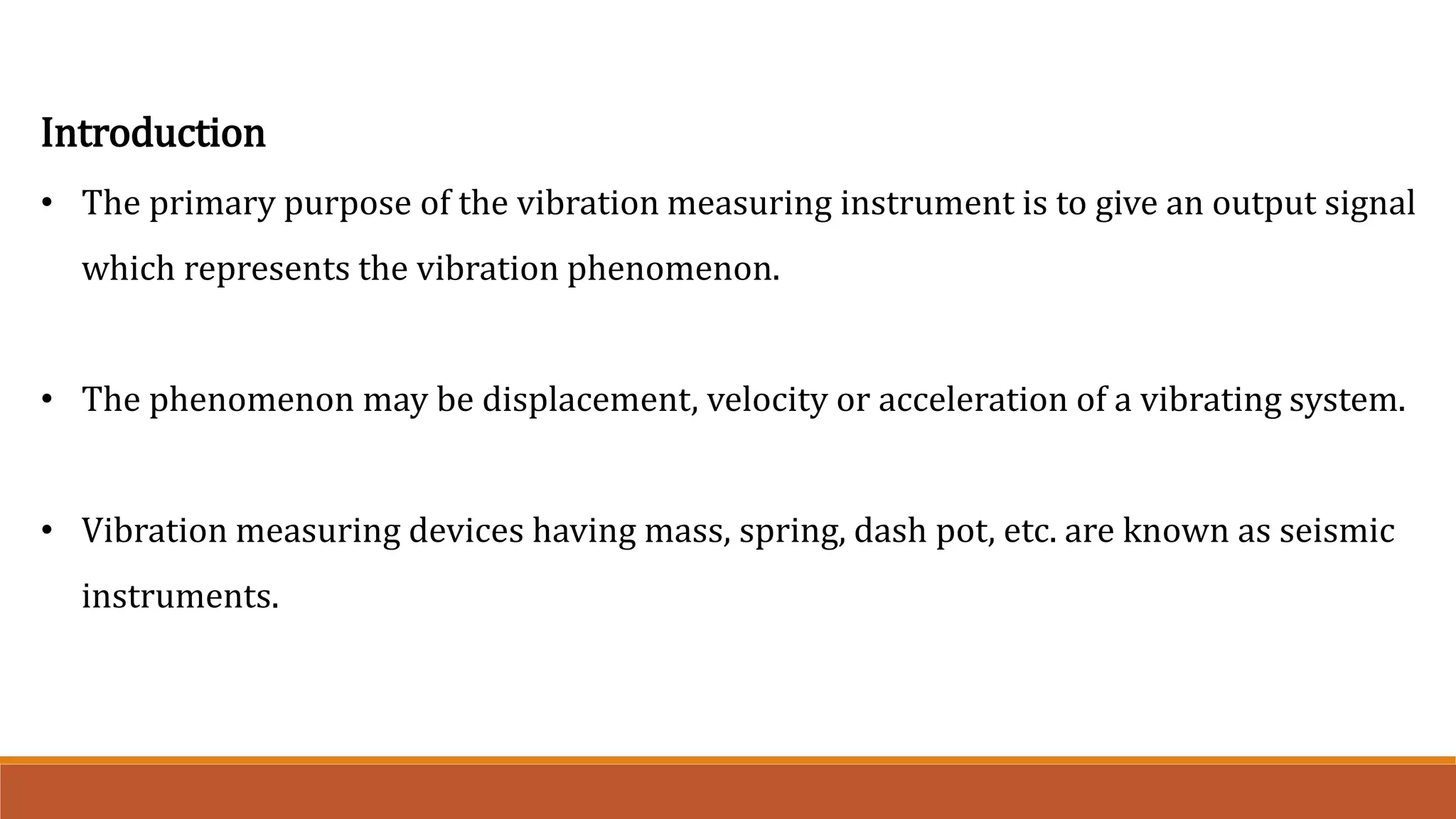 Introduction

• The primary purpose of the vibration measuring instrument is to give an output signal which represents the vibration phenomenon.

• The phenomenon may be displacement, velocity or acceleration of a vibrating system.

• Vibration measuring devices having mass, spring, dash pot, etc. are known as seismic instruments.